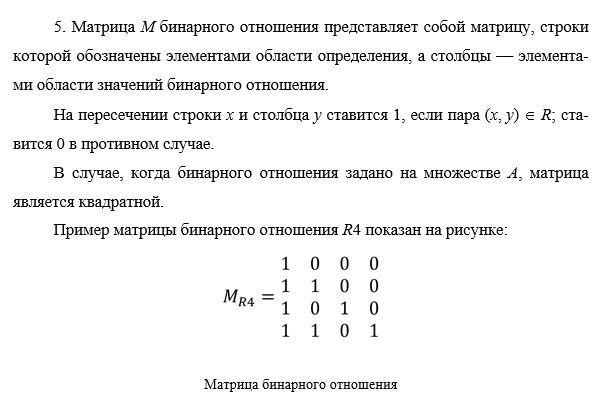 5. Матрица $M$ бинарного отношения представляет собой матрицу, строки которой обозначены элементами области определения, а столбцы — элементами области значений бинарного отношения.

На пересечении строки $x$ и столбца $y$ ставится 1, если пара $(x, y) \in R$; ставится 0 в противном случае.

В случае, когда бинарного отношения задано на множестве $A$, матрица является квадратной.

Пример матрицы бинарного отношения $R4$ показан на рисунке:

$M_{R4} = \begin{matrix} 1 & 0 & 0 & 0 \\ 1 & 1 & 0 & 0 \\ 1 & 0 & 1 & 0 \\ 1 & 1 & 0 & 1 \end{matrix}$

Матрица бинарного отношения